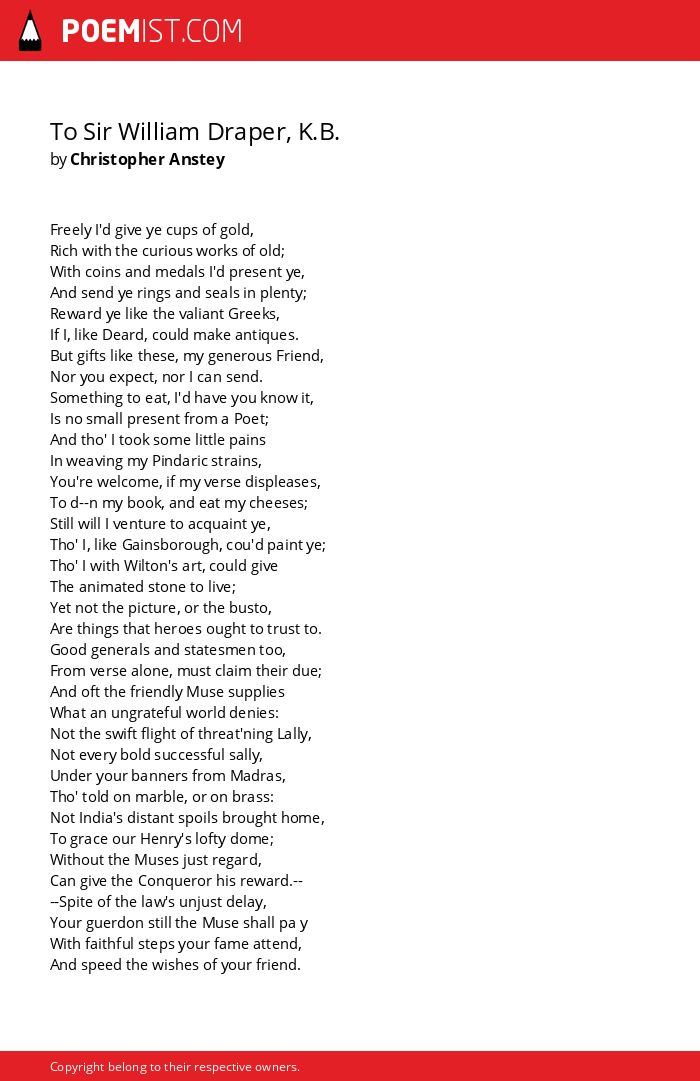 POEMIST.COM

To Sir William Draper, K.B.
by Christopher Anstey

Freely I'd give ye cups of gold,
Rich with the curious works of old;
With coins and medals I'd present ye,
And send ye rings and seals in plenty;
Reward ye like the valiant Greeks,
If I, like Deard, could make antiques.
But gifts like these, my generous Friend,
Nor you expect, nor I can send.
Something to eat, I'd have you know it,
Is no small present from a Poet;
And tho' I took some little pains
In weaving my Pindaric strains,
You're welcome, if my verse displeases,
To d--n my book, and eat my cheeses;
Still will I venture to acquaint ye,
Tho' I, like Gainsborough, cou'd paint ye;
Tho' I with Wilton's art, could give
The animated stone to live;
Yet not the picture, or the busto,
Are things that heroes ought to trust to.
Good generals and statesmen too,
From verse alone, must claim their due;
And oft the friendly Muse supplies
What an ungrateful world denies:
Not the swift flight of threat'ning Lally,
Not every bold successful sally,
Under your banners from Madras,
Tho' told on marble, or on brass:
Not India's distant spoils brought home,
To grace our Henry's lofty dome;
Without the Muses just regard,
Can give the Conqueror his reward.--
--Spite of the law's unjust delay,
Your guerdon still the Muse shall pa y
With faithful steps your fame attend,
And speed the wishes of your friend.

Copyright belong to their respective owners.